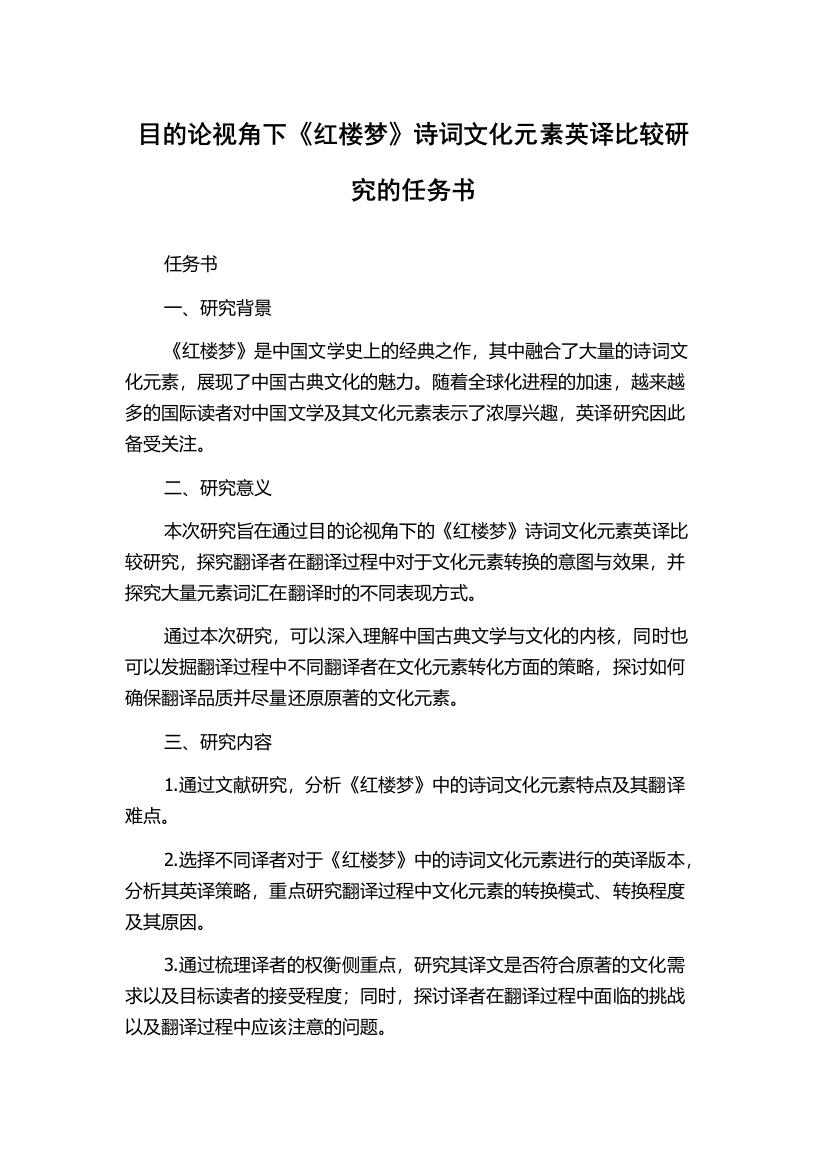 目的论视角下《红楼梦》诗词文化元素英译比较研究的任务书

任务书

一、研究背景

《红楼梦》是中国文学史上的经典之作，其中融合了大量的诗词文化元素，展现了中国古典文化的魅力。随着全球化进程的加速，越来越多的国际读者对中国文学及其文化元素表示了浓厚兴趣，英译研究因此备受关注。

二、研究意义

本次研究旨在通过目的论视角下的《红楼梦》诗词文化元素英译比较研究，探究翻译者在翻译过程中对于文化元素转换的意图与效果，并探究大量元素词汇在翻译时的不同表现方式。

通过本次研究，可以深入理解中国古典文学与文化的内核，同时也可以发掘翻译过程中不同翻译者在文化元素转化方面的策略，探讨如何确保翻译品质并尽量还原原著的文化元素。

三、研究内容

1.通过文献研究，分析《红楼梦》中的诗词文化元素特点及其翻译难点。

2.选择不同译者对于《红楼梦》中的诗词文化元素进行的英译版本，分析其英译策略，重点研究翻译过程中文化元素的转换模式、转换程度及其原因。

3.通过梳理译者的权衡侧重点，研究其译文是否符合原著的文化需求以及目标读者的接受程度；同时，探讨译者在翻译过程中面临的挑战以及翻译过程中应该注意的问题。